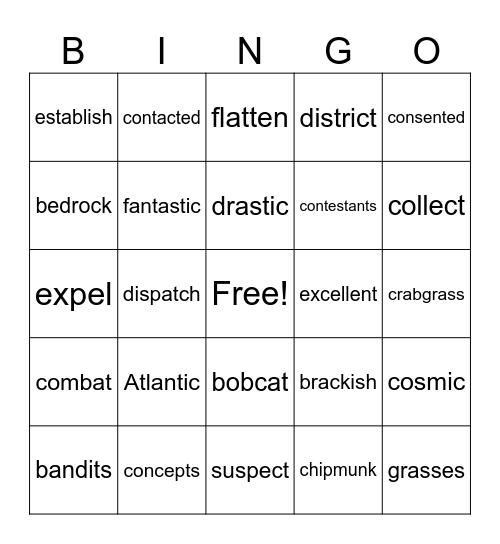 | B | I | N | G | O |
|---|---|---|---|---|
| establish | contacted | flatten | district | consented |
| bedrock | fantastic | drastic | contestants | collect |
| expel | dispatch | Free! | excellent | crabgrass |
| combat | Atlantic | bobcat | brackish | cosmic |
| bandits | concepts | suspect | chipmunk | grasses |